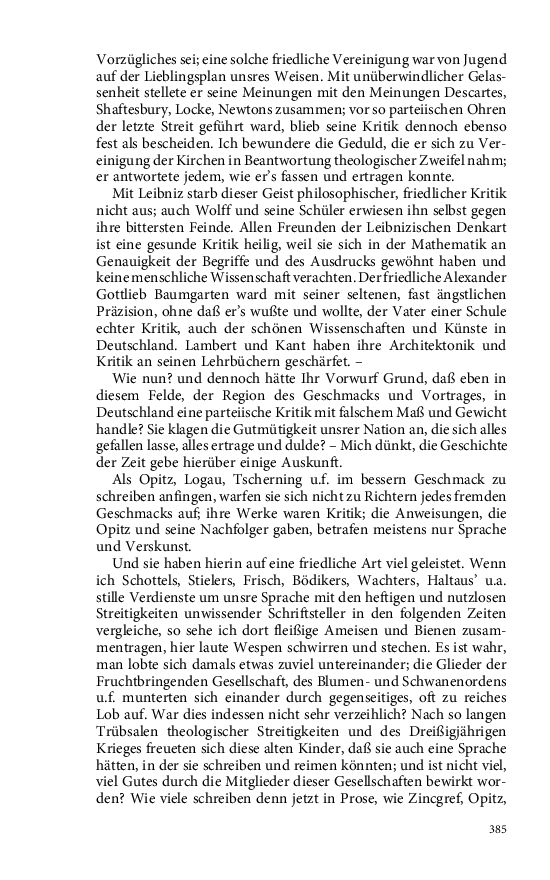 Vorzügliches sei; eine solche friedliche Vereinigung war von Jugend auf der Lieblingsplan unsres Weisen. Mit unüberwindlicher Gelassenheit stellete er seine Meinungen mit den Meinungen Descartes, Shaftesbury, Locke, Newtons zusammen; vor so parteiischen Ohren der letzte Streit geführt ward, blieb seine Kritik dennoch ebenso fest als bescheiden. Ich bewundere die Geduld, die er sich zu Vereinigung der Kirchen in Beantwortung theologischer Zweifel nahm; er antwortete jedem, wie er's fassen und ertragen konnte.

Mit Leibniz starb dieser Geist philosophischer, friedlicher Kritik nicht aus; auch Wolff und seine Schüler erwiesen ihn selbst gegen ihre bittersten Feinde. Allen Freunden der Leibnizischen Denkart ist eine gesunde Kritik heilig, weil sie sich in der Mathematik an Genauigkeit der Begriffe und des Ausdrucks gewöhnt haben und keine menschliche Wissenschaft verachten. Der friedliche Alexander Gottlieb Baumgarten ward mit seiner seltenen, fast ängstlichen Präzision, ohne daß er's wußte und wollte, der Vater einer Schule echter Kritik, auch der schönen Wissenschaften und Künste in Deutschland. Lambert und Kant haben ihre Architektonik und Kritik an seinen Lehrbüchern geschärfet. –

Wie nun? und dennoch hätte Ihr Vorwurf Grund, daß eben in diesem Felde, der Region des Geschmacks und Vortrages, in Deutschland eine parteiische Kritik mit falschem Maß und Gewicht handle? Sie klagen die Gutmütigkeit unsrer Nation an, die sich alles gefallen lasse, alles ertrage und dulde? – Mich dünkt, die Geschichte der Zeit gebe hierüber einige Auskunft.

Als Opitz, Logau, Tscherning u.f. im bessern Geschmack zu schreiben anfingen, warfen sie sich nicht zu Richtern jedes fremden Geschmacks auf; ihre Werke waren Kritik; die Anweisungen, die Opitz und seine Nachfolger gaben, betrafen meistens nur Sprache und Verskunst.

Und sie haben hierin auf eine friedliche Art viel geleistet. Wenn ich Schottels, Stielers, Frisch, Bödikers, Wachters, Haltaus' u.a. stille Verdienste um unsre Sprache mit den heftigen und nutzlosen Streitigkeiten unwissender Schriftsteller in den folgenden Zeiten vergleiche, so sehe ich dort fleißige Ameisen und Bienen zusammentragen, hier laute Wespen schwirren und stechen. Es ist wahr, man lobte sich damals etwas zuviel untereinander; die Glieder der Fruchtbringenden Gesellschaft, des Blumen- und Schwanenordens u.f. munterten sich einander durch gegenseitiges, oft zu reiches Lob auf. War dies indessen nicht sehr verzeihlich? Nach so langen Trübsalen theologischer Streitigkeiten und des Dreißigjährigen Krieges freueten sich diese alten Kinder, daß sie auch eine Sprache hätten, in der sie schreiben und reimen könnten; und ist nicht viel, viel Gutes durch die Mitglieder dieser Gesellschaften bewirkt worden? Wie viele schreiben denn jetzt in Prose, wie Zincgref, Opitz,

385